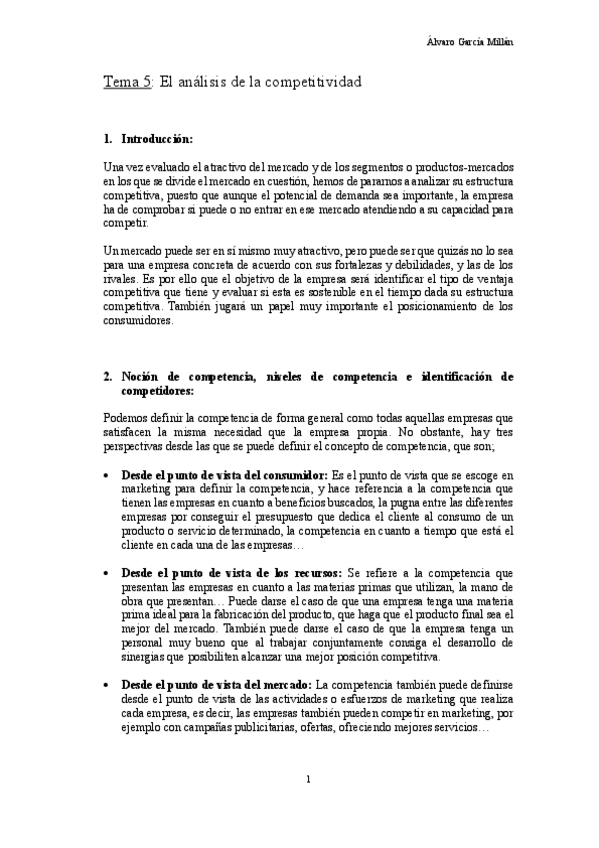 Álvaro García Millán

Tema 5: El análisis de la competitividad

1. Introducción:

Una vez evaluado el atractivo del mercado y de los segmentos o productos-mercados en los que se divide el mercado en cuestión, hemos de pararnos a analizar su estructura competitiva, puesto que aunque el potencial de demanda sea importante, la empresa ha de comprobar si puede o no entrar en ese mercado atendiendo a su capacidad para competir.

Un mercado puede ser en sí mismo muy atractivo, pero puede ser que quizás no lo sea para una empresa concreta de acuerdo con sus fortalezas y debilidades, y las de los rivales. Es por ello que el objetivo de la empresa será identificar el tipo de ventaja competitiva que tiene y evaluar si esta es sostenible en el tiempo dada su estructura competitiva. También jugará un papel muy importante el posicionamiento de los consumidores.

2. Noción de competencia, niveles de competencia e identificación de competidores:

Podemos definir la competencia de forma general como todas aquellas empresas que satisfacen la misma necesidad que la empresa propia. No obstante, hay tres perspectivas desde las que se puede definir el concepto de competencia, que son;

• Desde el punto de vista del consumidor: Es el punto de vista que se escoge en marketing para definir la competencia, y hace referencia a la competencia que tienen las empresas en cuanto a beneficios buscados, la pugna entre las diferentes empresas por conseguir el presupuesto que dedica el cliente al consumo de un producto o servicio determinado, la competencia en cuanto a tiempo que está el cliente en cada una de las empresas…

• Desde el punto de vista de los recursos: Se refiere a la competencia que presentan las empresas en cuanto a las materias primas que utilizan, la mano de obra que presentan… Puede darse el caso de que una empresa tenga una materia prima ideal para la fabricación del producto, que haga que el producto final sea el mejor del mercado. También puede darse el caso de que la empresa tenga un personal muy bueno que al trabajar conjuntamente consiga el desarrollo de sinergias que posibiliten alcanzar una mejor posición competitiva.

• Desde el punto de vista del mercado: La competencia también puede definirse desde el punto de vista de las actividades o esfuerzos de marketing que realiza cada empresa, es decir, las empresas también pueden competir en marketing, por ejemplo con campañas publicitarias, ofertas, ofreciendo mejores servicios…

1